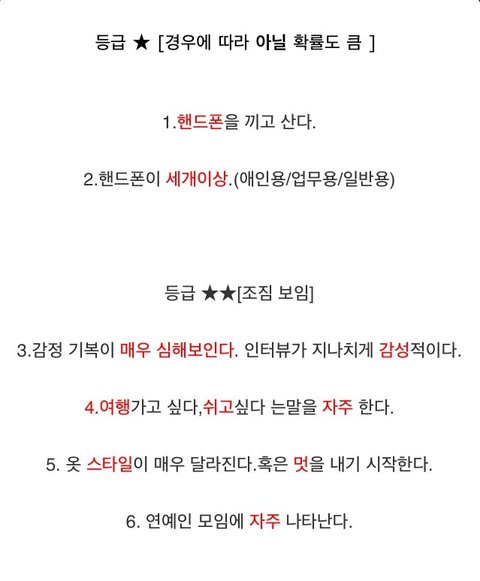 등급 ★ [경우에 따라 아닐 확률도 큼 ]

1.핸드폰을 끼고 산다.

2.핸드폰이 세개이상.(애인용/업무용/일반용)

등급 ★★[조짐 보임]

3.감정 기복이 매우 심해보인다. 인터뷰가 지나치게 감성적이다.

4.여행가고 싶다,쉬고싶다 는말을 자주 한다.

5. 옷 스타일이 매우 달라진다.혹은 멋을 내기 시작한다.

6. 연예인 모임에 자주 나타난다.